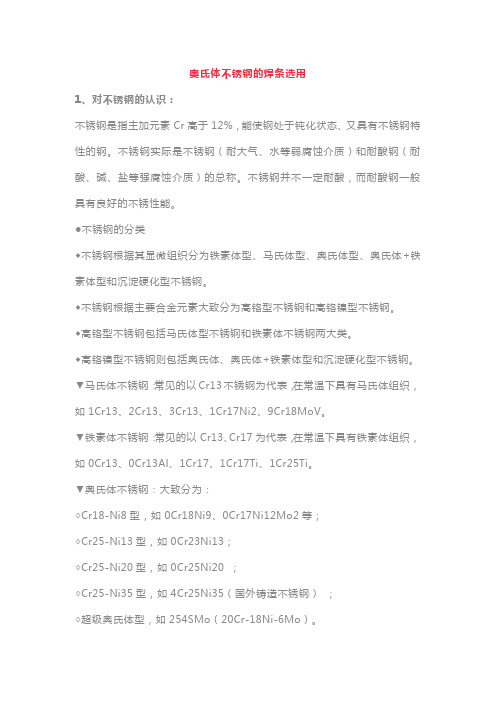 奥氏体不锈钢的焊条选用

1、对不锈钢的认识：

不锈钢是指主加元素 Cr 高于 12%，能使钢处于钝化状态、又具有不锈钢特性的钢。不锈钢实际是不锈钢（耐大气、水等弱腐蚀介质）和耐酸钢（耐酸、碱、盐等强腐蚀介质）的总称。不锈钢并不一定耐酸，而耐酸钢一般具有良好的不锈性能。

●不锈钢的分类

◆不锈钢根据其显微组织分为铁素体型、马氏体型、奥氏体型、奥氏体+铁素体型和沉淀硬化型不锈钢。

◆不锈钢根据主要合金元素大致分为高铬型不锈钢和高铬镍型不锈钢。

◆高铬型不锈钢包括马氏体型不锈钢和铁素体不锈钢两大类。

◆高铬镍型不锈钢则包括奥氏体、奥氏体+铁素体型和沉淀硬化型不锈钢。

▼马氏体不锈钢：常见的以 Cr13 不锈钢为代表，在常温下具有马氏体组织，如 1Cr13、2Cr13、3Cr13、1Cr17Ni2、9Cr18MoV。

▼铁素体不锈钢：常见的以 Cr13、Cr17 为代表，在常温下具有铁素体组织，如 0Cr13、0Cr13Al、1Cr17、1Cr17Ti、1Cr25Ti。

▼奥氏体不锈钢：大致分为：

◇Cr18-Ni8 型，如 0Cr18Ni9、0Cr17Ni12Mo2 等；

◇Cr25-Ni13 型，如 0Cr23Ni13；

◇Cr25-Ni20 型，如 0Cr25Ni20 ；

◇Cr25-Ni35 型，如 4Cr25Ni35（国外铸造不锈钢） ；

◇超级奥氏体型，如 254SMo（20Cr-18Ni-6Mo）。